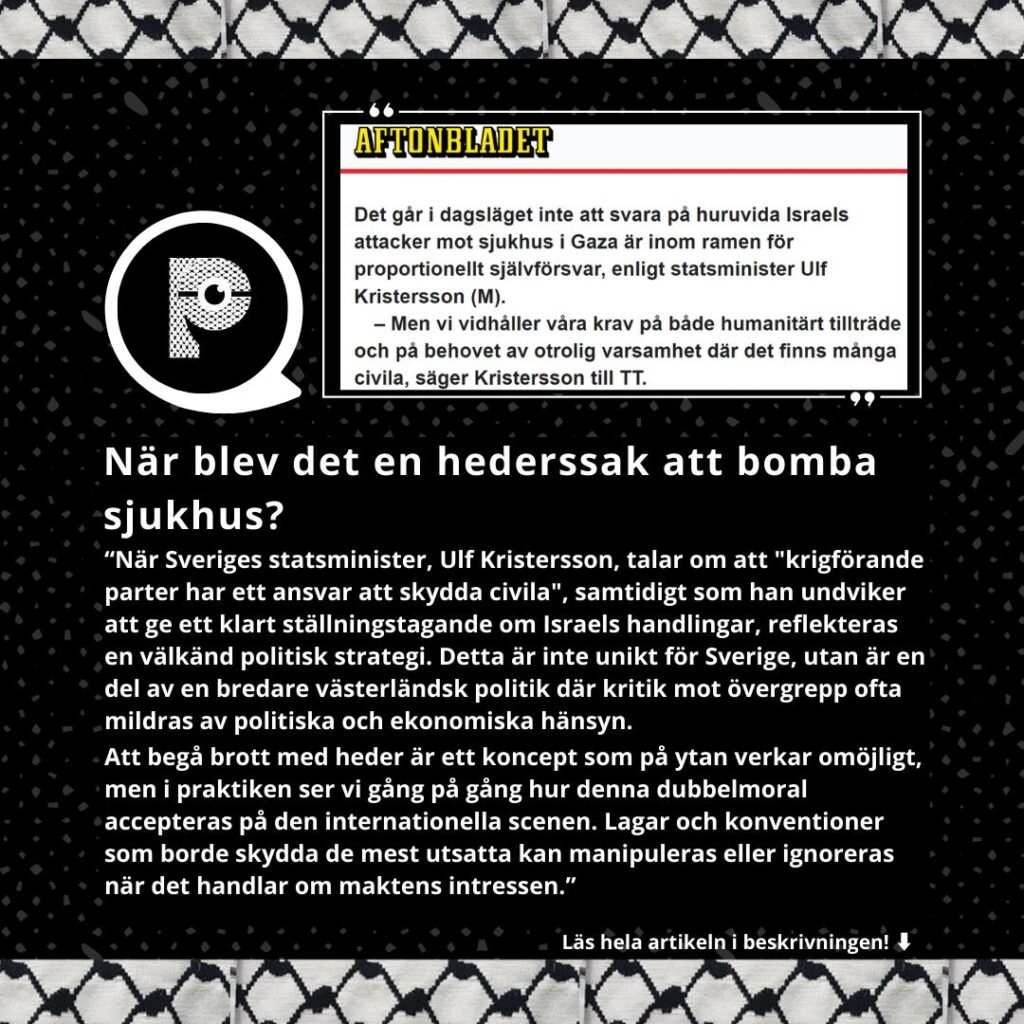 AFTONBLADET

Det går i dagsläget inte att svara på huruvida Israels attacker mot sjukhus i Gaza är inom ramen för proportionellt självförsvar, enligt statsminister Ulf Kristersson (M).

– Men vi vidhåller våra krav på både humanitärt tillträde och på behovet av otrolig varsamhet där det finns många civila, säger Kristersson till TT.

När blev det en hederssak att bomba sjukhus?

"När Sveriges statsminister, Ulf Kristersson, talar om att "krigförande parter har ett ansvar att skydda civila", samtidigt som han undviker att ge ett klart ställningstagande om Israels handlingar, reflekteras en välkänd politisk strategi. Detta är inte unikt för Sverige, utan är en del av en bredare västerländsk politik där kritik mot övergrepp ofta mildras av politiska och ekonomiska hänsyn.

Att begå brott med heder är ett koncept som på ytan verkar omöjligt, men i praktiken ser vi gång på gång hur denna dubbelmoral accepteras på den internationella scenen. Lagar och konventioner som borde skydda de mest utsatta kan manipuleras eller ignoreras när det handlar om maktens intressen."

Läs hela artikeln i beskrivningen! ⬇